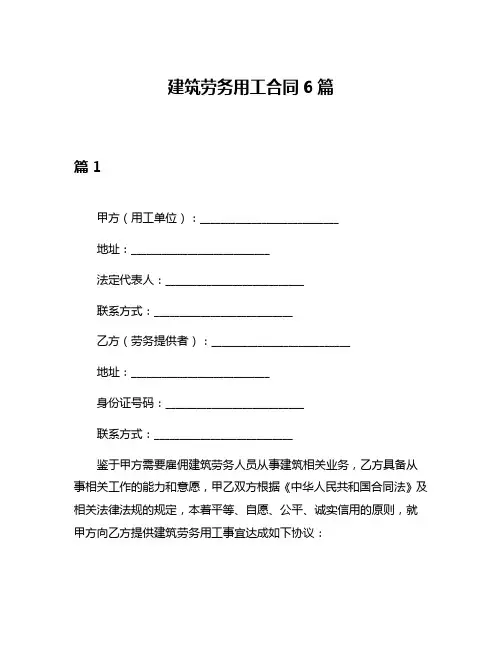 建筑劳务用工合同 6 篇

篇 1

甲方（用工单位）：________________________

地址：________________________

法定代表人：________________________

联系方式：________________________

乙方（劳务提供者）：________________________

地址：________________________

身份证号码：________________________

联系方式：________________________

鉴于甲方需要雇佣建筑劳务人员从事建筑相关业务，乙方具备从事相关工作的能力和意愿，甲乙双方根据《中华人民共和国合同法》及相关法律法规的规定，本着平等、自愿、公平、诚实信用的原则，就甲方向乙方提供建筑劳务用工事宜达成如下协议：